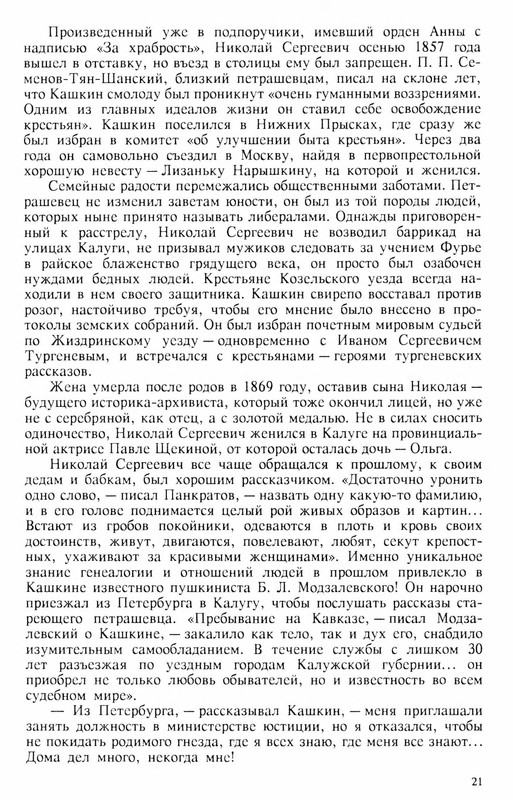 Произведенный уже в подпоручики, имевший орден Анны с надписью «За храбрость», Николай Сергеевич осенью 1857 года вышел в отставку, но въезд в столицы ему был запрещен. П. П. Семенов-Тян-Шанский, близкий петрашевцам, писал на склоне лет, что Кашкин смолоду был проникнут «очень гуманными воззрениями. Одним из главных идеалов жизни он ставил себе освобождение крестьян». Кашкин поселился в Нижних Прысках, где сразу же был избран в комитет «об улучшении быта крестьян». Через два года он самовольно съездил в Москву, найдя в первопрестольной хорошую невесту — Лизаньку Нарышкину, на которой и женился.

Семейные радости перемежались общественными заботами. Петрашевец не изменил заветам юности, он был из той породы людей, которых ныне принято называть либералами. Однажды приговоренный к расстрелу, Николай Сергеевич не возводил баррикад на улицах Калуги, не призывал мужиков следовать за учением Фурье в райское блаженство грядущего века, он просто был озабочен нуждами бедных людей. Крестьяне Козельского уезда всегда находили в нем своего защитника. Кашкин свирепо восставал против розог, настойчиво требуя, чтобы его мнение было внесено в протоколы земских собраний. Он был избран почетным мировым судьей по Жиздринскому уезду — одновременно с Иваном Сергеевичем Тургеневым, и встречался с крестьянами — героями тургеневских рассказов.

Жена умерла после родов в 1869 году, оставив сына Николая — будущего историка-архивиста, который тоже окончил лицей, но уже не с серебряной, как отец, а с золотой медалью. Не в силах сносить одиночество, Николай Сергеевич женился в Калуге на провинциальной актрисе Павле Щекиной, от которой осталась дочь — Ольга.

Николай Сергеевич все чаще обращался к прошлому, к своим дедам и бабкам, был хорошим рассказчиком. «Достаточно уронить одно слово, — писал Панкратов, — назвать одну какую-то фамилию, и в его голове поднимается целый рой живых образов и картин... Встают из гробов покойники, одеваются в плоть и кровь своих достоинств, живут, двигаются, повелевают, любят, секут крепостных, ухаживают за красивыми женщинами». Именно уникальное знание генеалогии и отношений людей в прошлом привлекло в Кашкине известного пушкиниста Б. Л. Модзалевского! Он нарочно приезжал из Петербурга в Калугу, чтобы послушать рассказы стареющего петрашевца. «Пребывание на Кавказе, — писал Модзалевский о Кашкине, — закалило как тело, так и дух его, снабдило изумительным самообладанием. В течение службы с лишком 30 лет разъезжая по уездным городам Калужской губернии... он приобрел не только любовь обывателей, но и известность во всем судебном мире».

— Из Петербурга, — рассказывал Кашкин, — меня приглашали занять должность в министерстве юстиции, но я отказался, чтобы не покидать родимого гнезда, где я всех знаю, где меня все знают... Дома дел много, некогда мне!

21